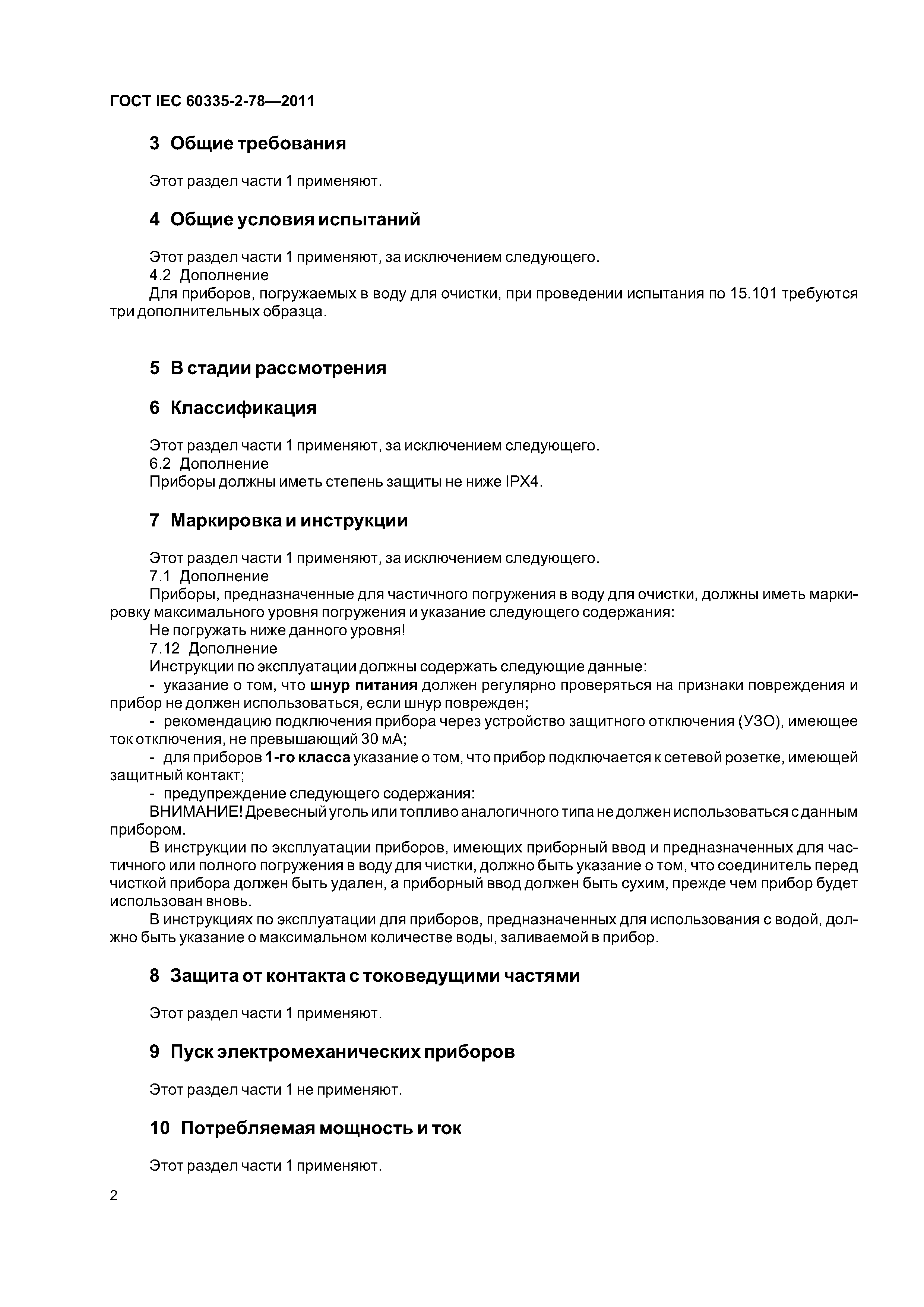 ГОСТ IEC 60335-2-78—2011

3 Общие требования

Этот раздел части 1 применяют.

4 Общие условия испытаний

Этот раздел части 1 применяют, за исключением следующего.

4.2 Дополнение

Для приборов, погружаемых в воду для очистки, при проведении испытания по 15.101 требуются три дополнительных образца.

5 В стадии рассмотрения

6 Классификация

Этот раздел части 1 применяют, за исключением следующего.

6.2 Дополнение

Приборы должны иметь степень защиты не ниже IPX4.

7 Маркировка и инструкции

Этот раздел части 1 применяют, за исключением следующего.

7.1 Дополнение

Приборы, предназначенные для частичного погружения в воду для очистки, должны иметь маркировку максимального уровня погружения и указание следующего содержания:

Не погружать ниже данного уровня!

7.12 Дополнение

Инструкции по эксплуатации должны содержать следующие данные:

- указание о том, что шнур питания должен регулярно проверяться на признаки повреждения и прибор не должен использоваться, если шнур поврежден;

- рекомендацию подключения прибора через устройство защитного отключения (УЗО), имеющее ток отключения, не превышающий 30 мА;

- для приборов 1-го класса указание о том, что прибор подключается к сетевой розетке, имеющей защитный контакт;

- предупреждение следующего содержания:

ВНИМАНИЕ! Древесный уголь или топливо аналогичного типа не должен использоваться с данным прибором.

В инструкции по эксплуатации приборов, имеющих приборный ввод и предназначенных для частичного или полного погружения в воду для чистки, должно быть указание о том, что соединитель перед чисткой прибора должен быть удален, а приборный ввод должен быть сухим, прежде чем прибор будет использован вновь.

В инструкциях по эксплуатации для приборов, предназначенных для использования с водой, должно быть указание о максимальном количестве воды, заливаемой в прибор.

8 Защита от контакта с токоведущими частями

Этот раздел части 1 применяют.

9 Пуск электромеханических приборов

Этот раздел части 1 не применяют.

10 Потребляемая мощность и ток

Этот раздел части 1 применяют.

2